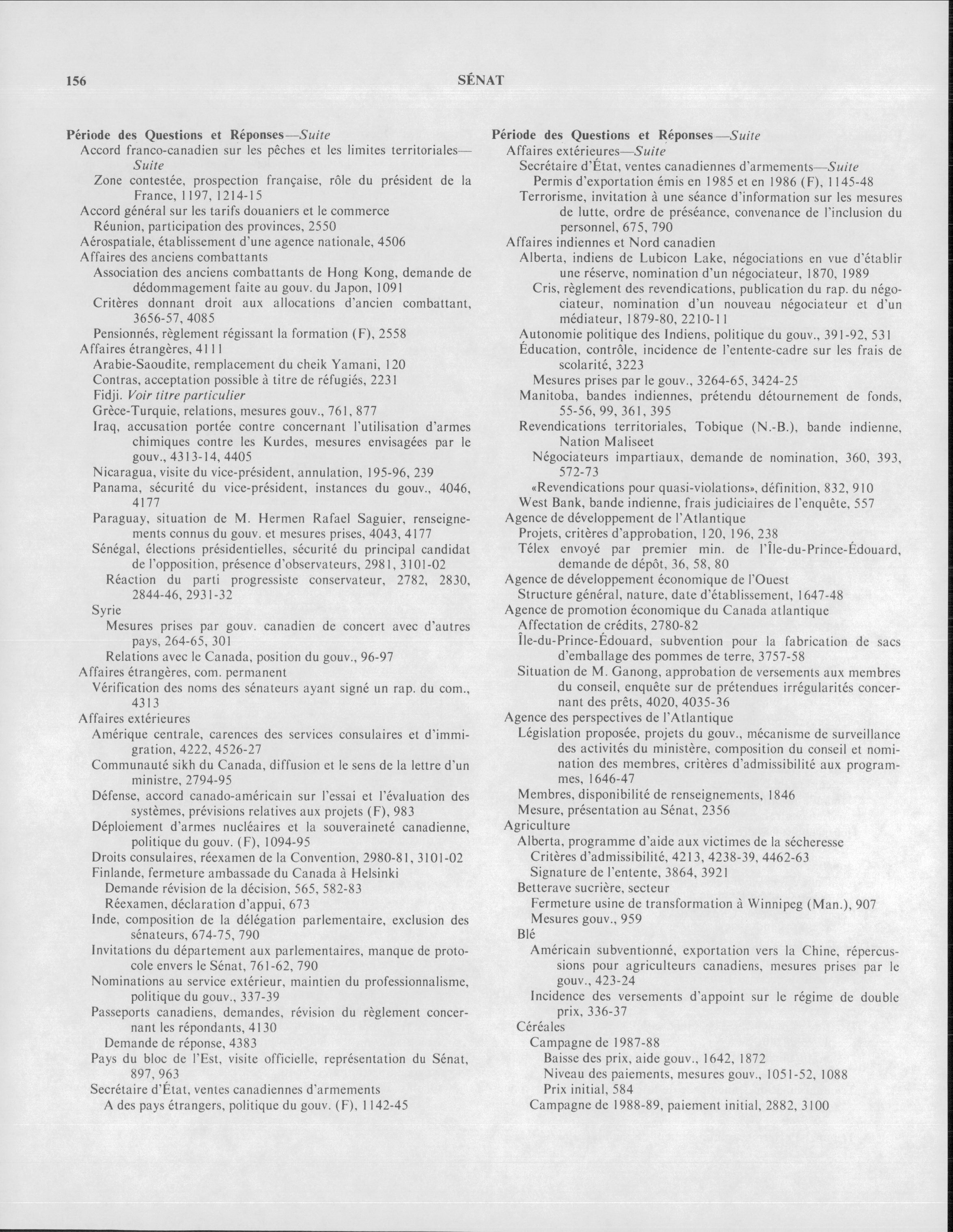 156 SÉNAT

Période des Questions et Réponses—Suite
Accord franco-canadien sur les pêches et les limites territoriales—Suite
Zone contestée, prospection française, rôle du président de la France, 1197, 1214-15
Accord général sur les tarifs douaniers et le commerce
Réunion, participation des provinces, 2550
Aérospatiale, établissement d'une agence nationale, 4506
Affaires des anciens combattants
Association des anciens combattants de Hong Kong, demande de dédommagement faite au gouv. du Japon, 1091
Critères donnant droit aux allocations d'ancien combattant, 3656-57, 4085
Pensionnés, règlement régissant la formation (F), 2558
Affaires étrangères, 4111
Arabie-Saoudite, remplacement du cheik Yamani, 120
Contras, acceptation possible à titre de réfugiés, 2231
Fidji. Voir titre particulier
Grèce-Turquie, relations, mesures gouv., 761, 877
Iraq, accusation portée contre concernant l'utilisation d'armes chimiques contre les Kurdes, mesures envisagées par le gouv., 4313-14, 4405
Nicaragua, visite du vice-président, annulation, 195-96, 239
Panama, sécurité du vice-président, instances du gouv., 4046, 4177
Paraguay, situation de M. Hermen Rafael Saguier, renseignements connus du gouv. et mesures prises, 4043, 4177
Sénégal, élections présidentielles, sécurité du principal candidat de l'opposition, présence d'observateurs, 2981, 3101-02
Réaction du parti progressiste conservateur, 2782, 2830, 2844-46, 2931-32
Syrie
Mesures prises par gouv. canadien de concert avec d'autres pays, 264-65, 301
Relations avec le Canada, position du gouv., 96-97
Affaires étrangères, com. permanent
Vérification des noms des sénateurs ayant signé un rap. du com., 4313
Affaires extérieures
Amérique centrale, carences des services consulaires et d'immigration, 4222, 4526-27
Communauté sikh du Canada, diffusion et le sens de la lettre d'un ministre, 2794-95
Défense, accord canado-américain sur l'essai et l'évaluation des systèmes, prévisions relatives aux projets (F), 983
Déploiement d'armes nucléaires et la souveraineté canadienne, politique du gouv. (F), 1094-95
Droits consulaires, réexamen de la Convention, 2980-81, 3101-02
Finlande, fermeture ambassade du Canada à Helsinki
Demande révision de la décision, 565, 582-83
Réexamen, déclaration d'appui, 673
Inde, composition de la délégation parlementaire, exclusion des sénateurs, 674-75, 790
Invitations du département aux parlementaires, manque de protocole envers le Sénat, 761-62, 790
Nominations au service extérieur, maintien du professionnalisme, politique du gouv., 337-39
Passeports canadiens, demandes, révision du règlement concernant les répondants, 4130
Demande de réponse, 4383
Pays du bloc de l'Est, visite officielle, représentation du Sénat, 897, 963
Secrétaire d'État, ventes canadiennes d'armements
A des pays étrangers, politique du gouv. (F), 1142-45

Période des Questions et Réponses—Suite
Affaires extérieures—Suite
Secrétaire d'État, ventes canadiennes d'armements—Suite
Permis d'exportation émis en 1985 et en 1986 (F), 1145-48
Terrorisme, invitation à une séance d'information sur les mesures de lutte, ordre de préséance, convenance de l'inclusion du personnel, 675, 790
Affaires indiennes et Nord canadien
Alberta, indiens de Lubicon Lake, négociations en vue d'établir une réserve, nomination d'un négociateur, 1870, 1989
Cris, règlement des revendications, publication du rap. du négociateur, nomination d'un nouveau négociateur et d'un médiateur, 1879-80, 2210-11
Autonomie politique des Indiens, politique du gouv., 391-92, 531
Éducation, contrôle, incidence de l'entente-cadre sur les frais de scolarité, 3223
Mesures prises par le gouv., 3264-65, 3424-25
Manitoba, bandes indiennes, prétendu détournement de fonds, 55-56, 99, 361, 395
Revendications territoriales, Tobique (N.-B.), bande indienne, Nation Maliseet
Négociateurs impartiaux, demande de nomination, 360, 393, 572-73
«Revendications pour quasi-violations», définition, 832, 910
West Bank, bande indienne, frais judiciaires de l'enquête, 557
Agence de développement de l'Atlantique
Projets, critères d'approbation, 120, 196, 238
Télex envoyé par premier min. de l'Île-du-Prince-Édouard, demande de dépôt, 36, 58, 80
Agence de développement économique de l'Ouest
Structure général, nature, date d'établissement, 1647-48
Agence de promotion économique du Canada atlantique
Affectation de crédits, 2780-82
Île-du-Prince-Édouard, subvention pour la fabrication de sacs d'emballage des pommes de terre, 3757-58
Situation de M. Ganong, approbation de versements aux membres du conseil, enquête sur de prétendues irrégularités concernant des prêts, 4020, 4035-36
Agence des perspectives de l'Atlantique
Législation proposée, projets du gouv., mécanisme de surveillance des activités du ministère, composition du conseil et nomination des membres, critères d'admissibilité aux programmes, 1646-47
Membres, disponibilité de renseignements, 1846
Mesure, présentation au Sénat, 2356
Agriculture
Alberta, programme d'aide aux victimes de la sécheresse
Critères d'admissibilité, 4213, 4238-39, 4462-63
Signature de l'entente, 3864, 3921
Betterave sucrière, secteur
Fermeture usine de transformation à Winnipeg (Man.), 907
Mesures gouv., 959
Blé
Américain subventionné, exportation vers la Chine, répercussions pour agriculteurs canadiens, mesures prises par le gouv., 423-24
Incidence des versements d'appoint sur le régime de double prix, 336-37
Céréales
Campagne de 1987-88
Baisse des prix, aide gouv., 1642, 1872
Niveau des paiements, mesures gouv., 1051-52, 1088
Prix initial, 584
Campagne de 1988-89, paiement initial, 2882, 3100